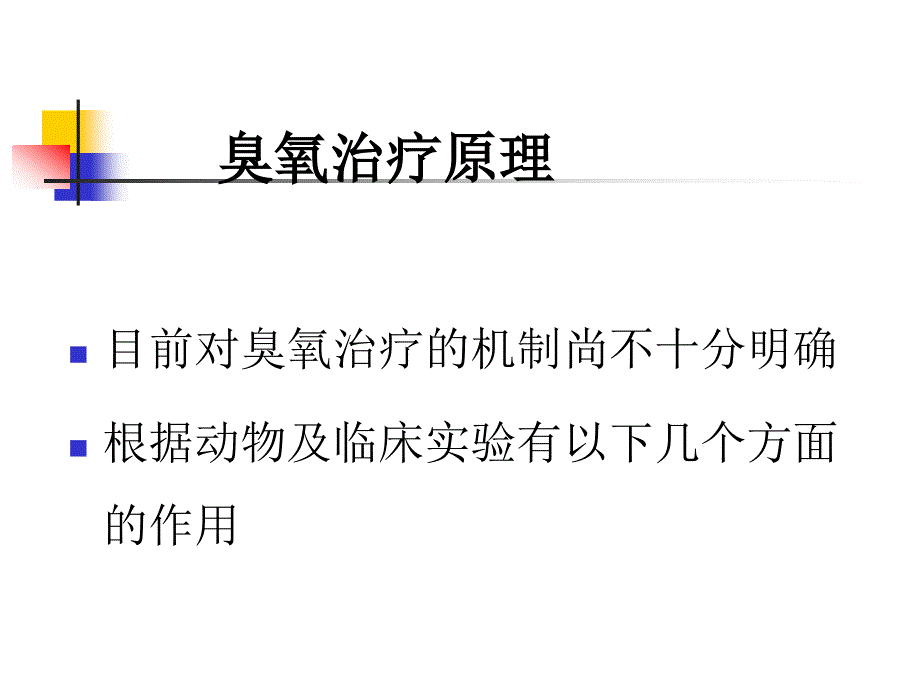 臭氧治疗原理

目前对臭氧治疗的机制尚不十分明确

根据动物及临床实验有以下几个方面的作用